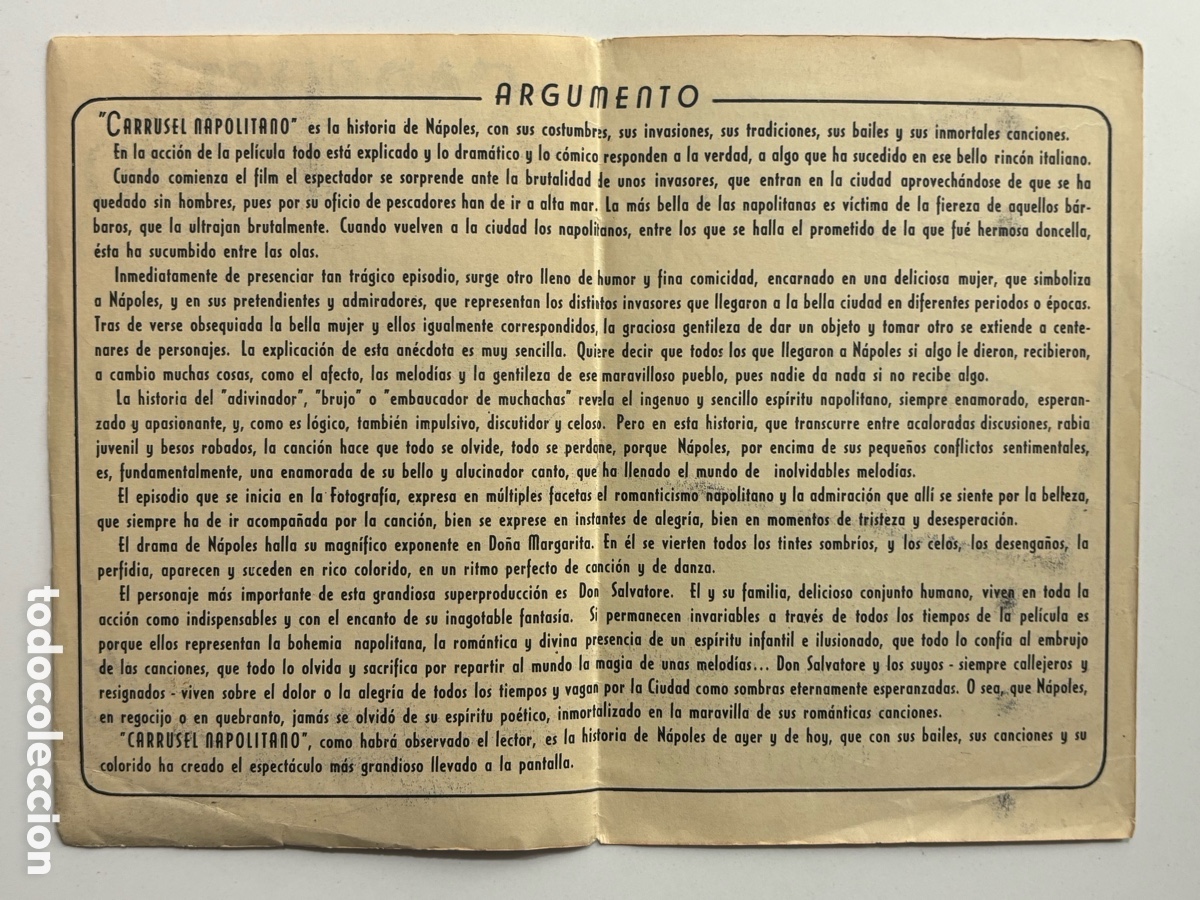 ARGUMENTO

"CARRUSEL NAPOLITANO" es la historia de Nápoles, con sus costumbres, sus invasiones, sus tradiciones, sus bailes y sus inmortales canciones.

En la acción de la película todo está explicado y lo dramático y lo cómico responden a la verdad, a algo que ha sucedido en ese bello rincón italiano.

Cuando comienza el film el espectador se sorprende ante la brutalidad de unos invasores, que entran en la ciudad aprovechándose de que se ha quedado sin hombres, pues por su oficio de pescadores han de ir a alta mar. La más bella de las napolitanas es víctima de la fiereza de aquellos bárbaros, que la ultrajan brutalmente. Cuando vuelven a la ciudad los napolitanos, entre los que se halla el prometido de la que fué hermosa doncella, ésta ha sucumbido entre las olas.

Inmediatamente de presenciar tan trágico episodio, surge otro lleno de humor y fina comicidad, encarnado en una deliciosa mujer, que simboliza a Nápoles, y en sus pretendientes y admiradores, que representan los distintos invasores que llegaron a la bella ciudad en diferentes periodos o épocas. Tras de verse obsequiada la bella mujer y ellos igualmente correspondidos, la graciosa gentileza de dar un objeto y tomar otro se extiende a centenares de personajes. La explicación de esta anécdota es muy sencilla. Quiere decir que todos los que llegaron a Nápoles si algo le dieron, recibieron, a cambio muchas cosas, como el afecto, las melodías y la gentileza de ese maravilloso pueblo, pues nadie da nada si no recibe algo.

La historia del "adivinador", "brujo" o "embaucador de muchachas" revela el ingenuo y sencillo espíritu napolitano, siempre enamorado, esperanzado y apasionante, y, como es lógico, también impulsivo, discutidor y celoso. Pero en esta historia, que transcurre entre acaloradas discusiones, rabia juvenil y besos robados, la canción hace que todo se olvide, todo se perdone, porque Nápoles, por encima de sus pequeños conflictos sentimentales, es, fundamentalmente, una enamorada de su bello y alucinador canto, que ha llenado el mundo de inolvidables melodías.

El episodio que se inicia en la Fotografía, expresa en múltiples facetas el romanticismo napolitano y la admiración que allí se siente por la belleza, que siempre ha de ir acompañada por la canción, bien se exprese en instantes de alegría, bien en momentos de tristeza y desesperación.

El drama de Nápoles halla su magnífico exponente en Doña Margarita. En él se vierten todos los tintes sombríos, y los celos, los desengaños, la perfidia, aparecen y suceden en rico colorido, en un ritmo perfecto de canción y de danza.

El personaje más importante de esta grandiosa superproducción es Don Salvatore. El y su familia, delicioso conjunto humano, viven en toda la acción como indispensables y con el encanto de su inagotable fantasía. Si permanecen invariables a través de todos los tiempos de la película es porque ellos representan la bohemia napolitana, la romántica y divina presencia de un espíritu infantil e ilusionado, que todo lo confía al embrujo de las canciones, que todo lo olvida y sacrifica por repartir al mundo la magia de unas melodías... Don Salvatore y los suyos - siempre callejeros y resignados - viven sobre el dolor o la alegría de todos los tiempos y vagan por la Ciudad como sombras eternamente esperanzadas. O sea, que Nápoles, en regocijo o en quebranto, jamás se olvidó de su espíritu poético, inmortalizado en la maravilla de sus románticas canciones.

"CARRUSEL NAPOLITANO", como habrá observado el lector, es la historia de Nápoles de ayer y de hoy, que con sus bailes, sus canciones y su colorido ha creado el espectáculo más grandioso llevado a la pantalla.

todocoleccion